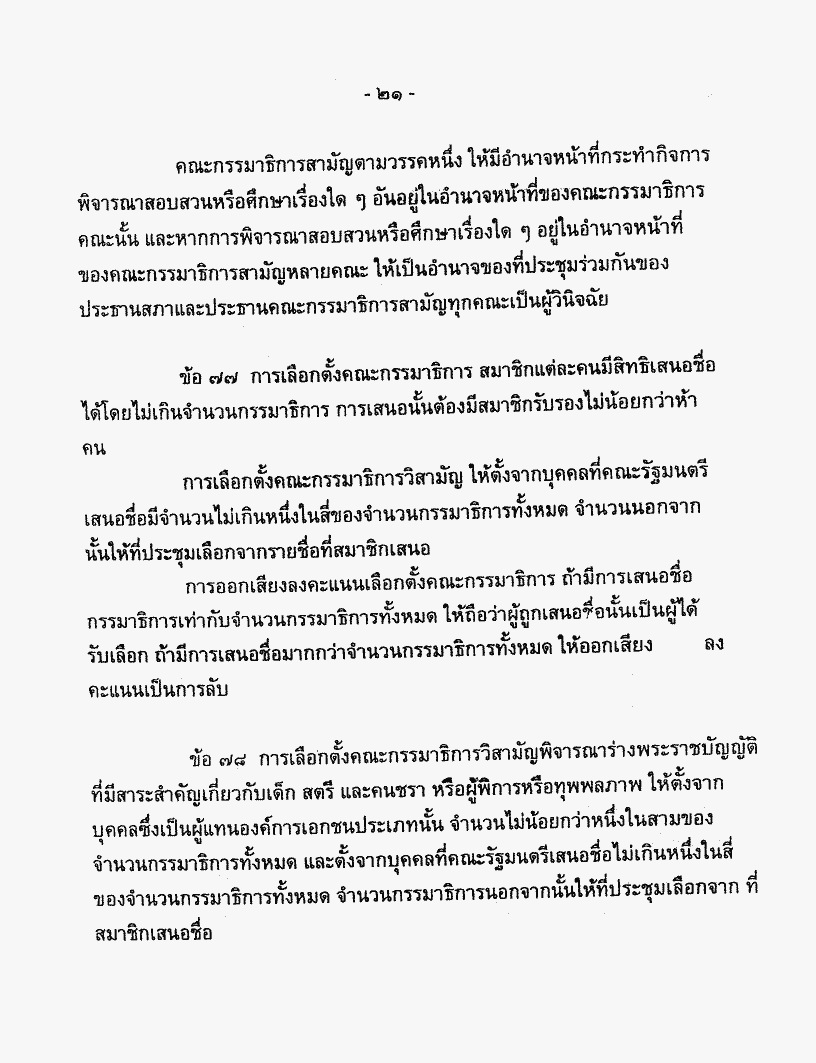 - ๒๑ -

คณะกรรมาธิการสามัญตามวรรคหนึ่ง ให้มีอำนาจหน้าที่กระทำกิจการ พิจารณาสอบสวนหรือศึกษาเรื่องใด ๆ อันอยู่ในอำนาจหน้าที่ของคณะกรรมาธิการคณะนั้น และหากการพิจารณาสอบสวนหรือศึกษาเรื่องใด ๆ อยู่ในอำนาจหน้าที่ของคณะกรรมาธิการสามัญหลายคณะ ให้เป็นอำนาจของที่ประชุมร่วมกันของประธานสภาและประธานคณะกรรมาธิการสามัญทุกคณะเป็นผู้วินิจฉัย

ข้อ ๗๗ การเลือกตั้งคณะกรรมาธิการ สมาชิกแต่ละคนมีสิทธิเสนอชื่อได้โดยไม่เกินจำนวนกรรมาธิการ การเสนอนั้นต้องมีสมาชิกรับรองไม่น้อยกว่าห้าคน

การเลือกตั้งคณะกรรมาธิการวิสามัญ ให้ตั้งจากบุคคลที่คณะรัฐมนตรีเสนอชื่อมีจำนวนไม่เกินหนึ่งในสี่ของจำนวนกรรมาธิการทั้งหมด จำนวนนอกจากนั้นให้ที่ประชุมเลือกจากรายชื่อที่สมาชิกเสนอ

การออกเสียงลงคะแนนเลือกตั้งคณะกรรมาธิการ ถ้ามีการเสนอชื่อกรรมาธิการเท่ากับจำนวนกรรมาธิการทั้งหมด ให้ถือว่าผู้ถูกเสนอชื่อนั้นเป็นผู้ได้รับเลือก ถ้ามีการเสนอชื่อมากกว่าจำนวนกรรมาธิการทั้งหมด ให้ออกเสียง ลงคะแนนเป็นการลับ

ข้อ ๗๘ การเลือกตั้งคณะกรรมาธิการวิสามัญพิจารณาร่างพระราชบัญญัติที่มีสาระสำคัญเกี่ยวกับเด็ก สตรี และคนชรา หรือผู้พิการหรือทุพพลภาพ ให้ตั้งจากบุคคลซึ่งเป็นผู้แทนองค์การเอกชนประเภทนั้น จำนวนไม่น้อยกว่าหนึ่งในสามของจำนวนกรรมาธิการทั้งหมด และตั้งจากบุคคลที่คณะรัฐมนตรีเสนอชื่อไม่เกินหนึ่งในสี่ของจำนวนกรรมาธิการทั้งหมด จำนวนกรรมาธิการนอกจากนั้นให้ที่ประชุมเลือกจาก ที่สมาชิกเสนอชื่อ